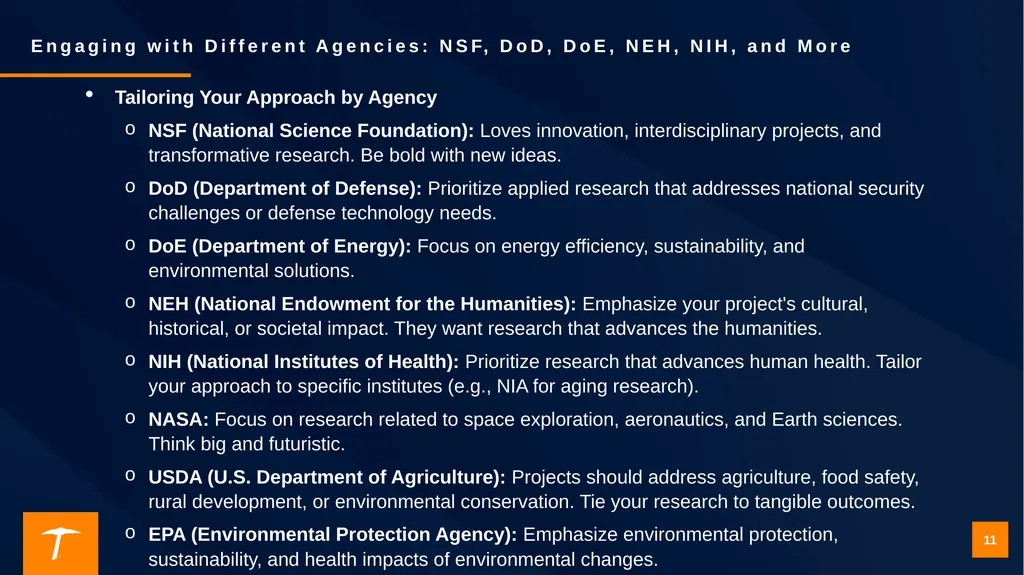 Engaging with Different Agencies: NSF, DoD, DoE, NEH, NIH, and More

• Tailoring Your Approach by Agency

o NSF (National Science Foundation): Loves innovation, interdisciplinary projects, and transformative research. Be bold with new ideas.

o DoD (Department of Defense): Prioritize applied research that addresses national security challenges or defense technology needs.

o DoE (Department of Energy): Focus on energy efficiency, sustainability, and environmental solutions.

o NEH (National Endowment for the Humanities): Emphasize your project's cultural, historical, or societal impact. They want research that advances the humanities.

o NIH (National Institutes of Health): Prioritize research that advances human health. Tailor your approach to specific institutes (e.g., NIA for aging research).

o NASA: Focus on research related to space exploration, aeronautics, and Earth sciences. Think big and futuristic.

o USDA (U.S. Department of Agriculture): Projects should address agriculture, food safety, rural development, or environmental conservation. Tie your research to tangible outcomes.

o EPA (Environmental Protection Agency): Emphasize environmental protection, sustainability, and health impacts of environmental changes.

11